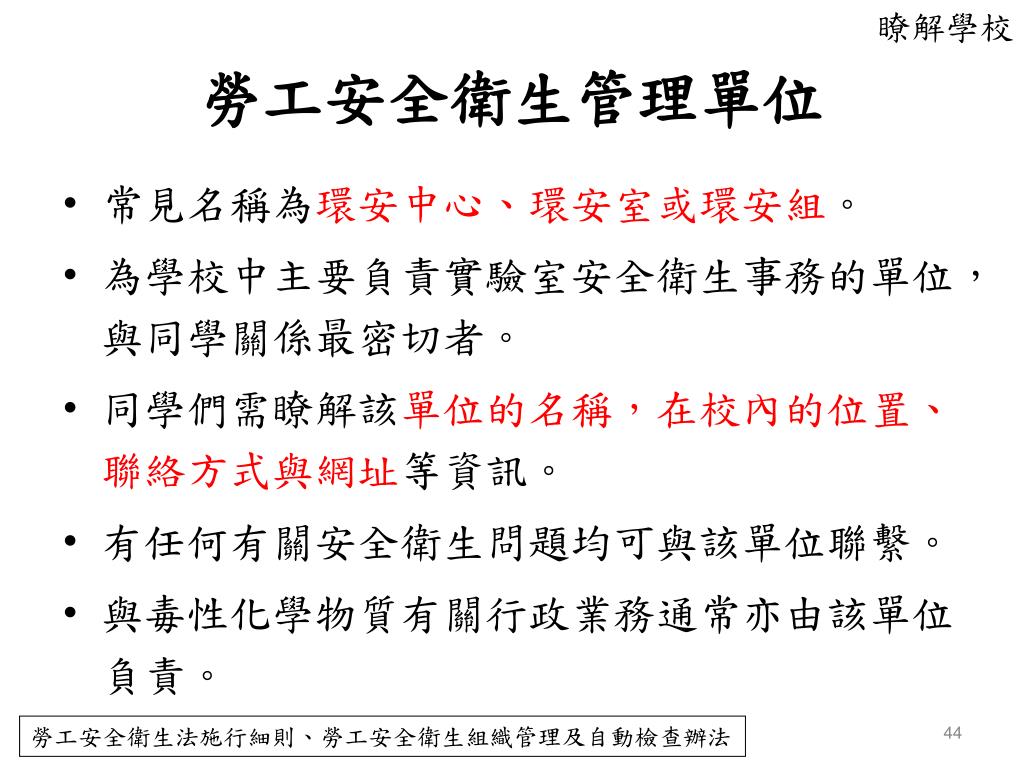 瞭解學校

勞工安全衛生管理單位

• 常見名稱為環安中心、環安室或環安組。

• 為學校中主要負責實驗室安全衛生事務的單位，與同學關係最密切者。

• 同學們需瞭解該單位的名稱，在校內的位置、聯絡方式與網址等資訊。

• 有任何有關安全衛生問題均可與該單位聯繫。

• 與毒性化學物質有關行政業務通常亦由該單位負責。

勞工安全衛生法施行細則、勞工安全衛生組織管理及自動檢查辦法

44